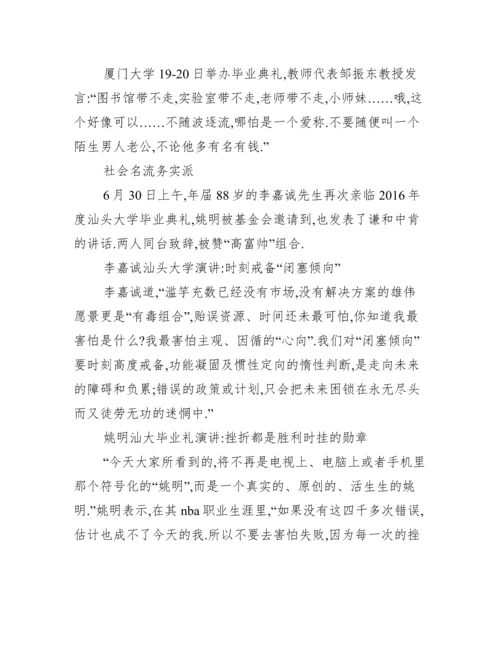 厦门大学 19-20 日举办毕业典礼,教师代表邹振东教授发言:“图书馆带不走,实验室带不走,老师带不走,小师妹……哦,这个好像可以……不随波逐流,哪怕是一个爱称.不要随便叫一个陌生男人老公,不论他多有名有钱.”

社会名流务实派

6 月 30 日上午,年届 88 岁的李嘉诚先生再次亲临 2016 年度汕头大学毕业典礼,姚明被基金会邀请到,也发表了谦和中肯的讲话.两人同台致辞,被赞“高富帅”组合.

李嘉诚汕头大学演讲:时刻戒备“闭塞倾向”

李嘉诚道,“滥竽充数已经没有市场,没有解决方案的雄伟愿景更是“有毒组合”,贻误资源、时间还未最可怕,你知道我最害怕是什么?我最害怕主观、因循的“心向”.我们对“闭塞倾向”要时刻高度戒备,功能凝固及惯性定向的惰性判断,是走向未来的障碍和负累;错误的政策或计划,只会把未来困锁在永无尽头而又徒劳无功的迷惘中.”

姚明汕大毕业礼演讲:挫折都是胜利时挂的勋章

“今天大家所看到的,将不再是电视上、电脑上或者手机里那个符号化的“姚明”,而是一个真实的、原创的、活生生的姚明.”姚明表示,在其 nba 职业生涯里,“如果没有这四千多次错误,估计也成不了今天的我.所以不要去害怕失败,因为每一次的挫